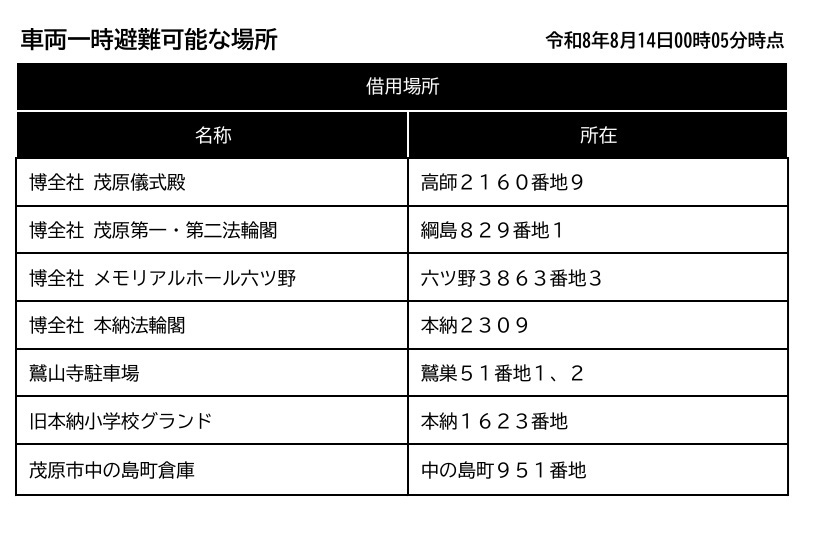 車両一時避難可能な場所

令和8年8月14日00時05分時点

| 借用場所 | |
|---|---|
| 名称 | 所在 |
| 博全社　茂原儀式殿 | 高師２１６０番地９ |
| 博全社　茂原第一・第二法輪閣 | 綱島８２９番地１ |
| 博全社　メモリアルホール六ツ野 | 六ツ野３８６３番地３ |
| 博全社　本納法輪閣 | 本納２３０９ |
| 鷲山寺駐車場 | 鷲巣５１番地１、２ |
| 旧本納小学校グランド | 本納１６２３番地 |
| 茂原市中の島町倉庫 | 中の島町９５１番地 |